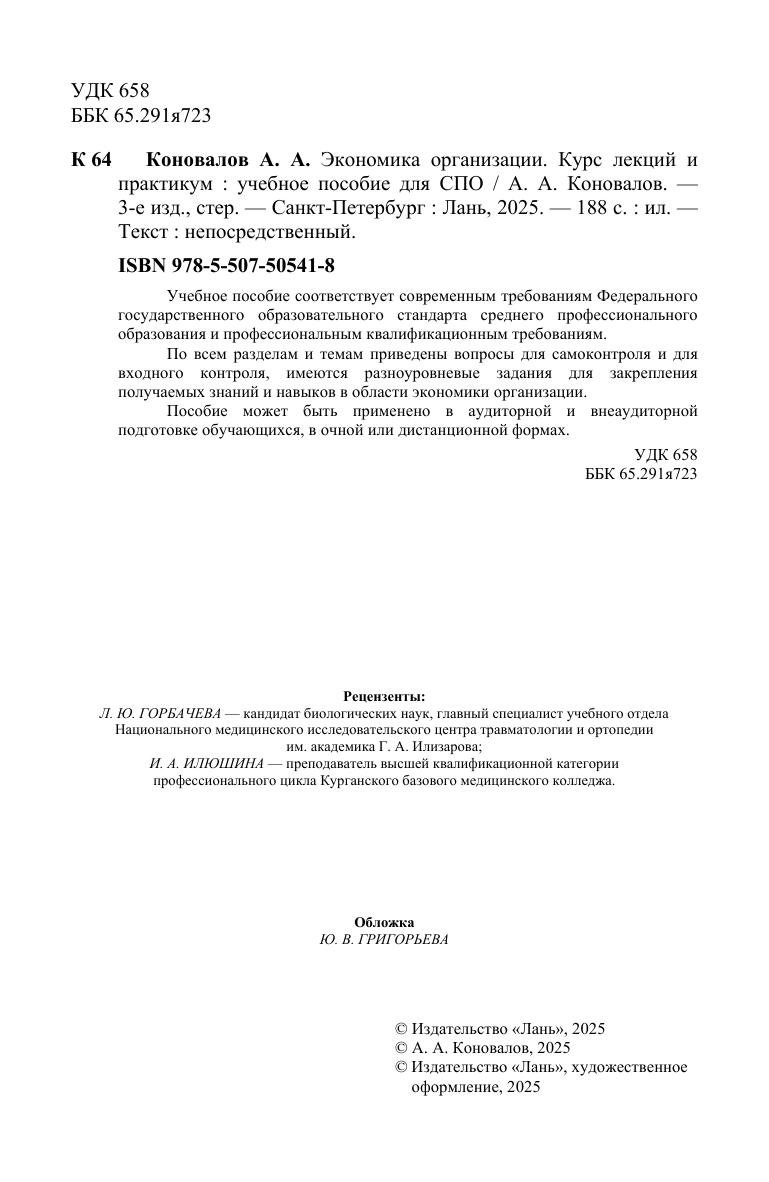 УДК 658
ББК 65.291я723

К 64 Коновалов А. А. Экономика организации. Курс лекций и практикум : учебное пособие для СПО / А. А. Коновалов. — 3-е изд., стер. — Санкт-Петербург : Лань, 2025. — 188 с. : ил. — Текст : непосредственный.

ISBN 978-5-507-50541-8

Учебное пособие соответствует современным требованиям Федерального государственного образовательного стандарта среднего профессионального образования и профессиональным квалификационным требованиям.

По всем разделам и темам приведены вопросы для самоконтроля и для входного контроля, имеются разноуровневые задания для закрепления получаемых знаний и навыков в области экономики организации.

Пособие может быть применено в аудиторной и внеаудиторной подготовке обучающихся, в очной или дистанционной формах.

УДК 658
ББК 65.291я723

Рецензенты:
Л. Ю. ГОРБАЧЕВА — кандидат биологических наук, главный специалист учебного отдела Национального медицинского исследовательского центра травматологии и ортопедии им. академика Г. А. Илизарова;
И. А. ИЛЮШИНА — преподаватель высшей квалификационной категории профессионального цикла Курганского базового медицинского колледжа.

Обложка
Ю. В. ГРИГОРЬЕВА

© Издательство «Лань», 2025
© А. А. Коновалов, 2025
© Издательство «Лань», художественное оформление, 2025